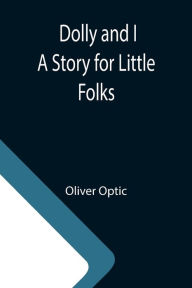 Dolly and I
A Story for Little Folks

Oliver Optic